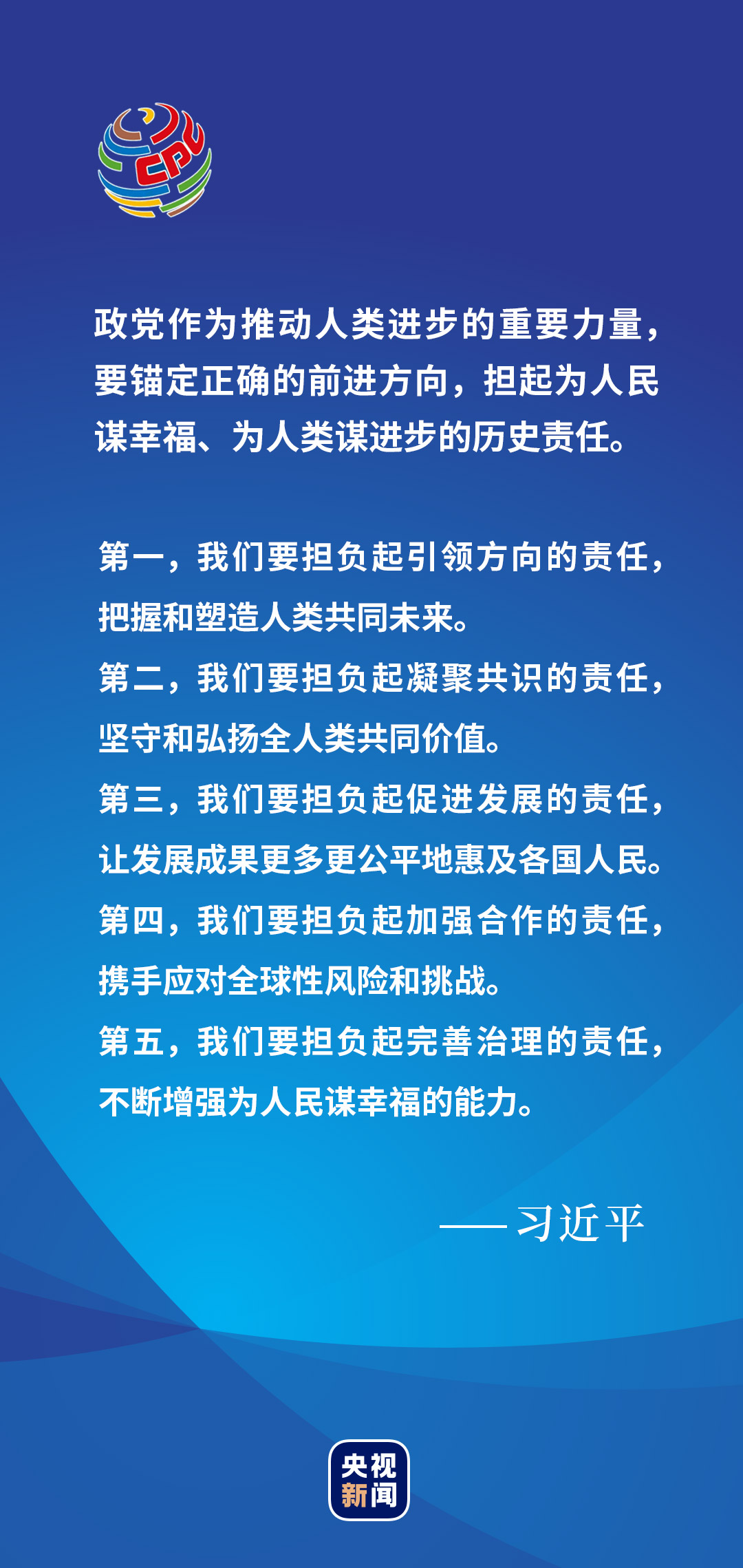 CPC

政党作为推动人类进步的重要力量，要锚定正确的前进方向，担起为人民谋幸福、为人类谋进步的历史责任。

第一，我们要担负起引领方向的责任，把握和塑造人类共同未来。
第二，我们要担负起凝聚共识的责任，坚守和弘扬全人类共同价值。
第三，我们要担负起促进发展的责任，让发展成果更多更公平地惠及各国人民。
第四，我们要担负起加强合作的责任，携手应对全球性风险和挑战。
第五，我们要担负起完善治理的责任，不断增强为人民谋幸福的能力。

——习近平

央视新闻